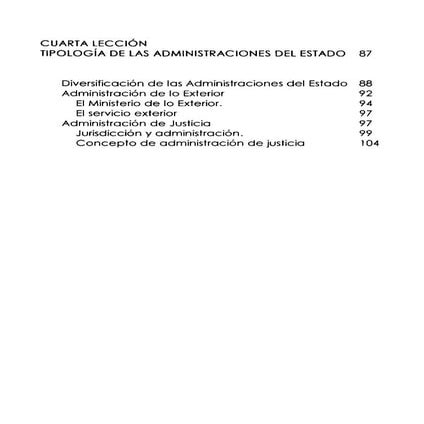 CUARTA LECCIÓN
TIPOLOGÍA DE LAS ADMINISTRACIONES DEL ESTADO 87

Diversificación de las Administraciones del Estado 88
Administración de lo Exterior 92
El Ministerio de lo Exterior. 94
El servicio exterior 97
Administración de Justicia 97
Jurisdicción y administración. 99
Concepto de administración de justicia 104